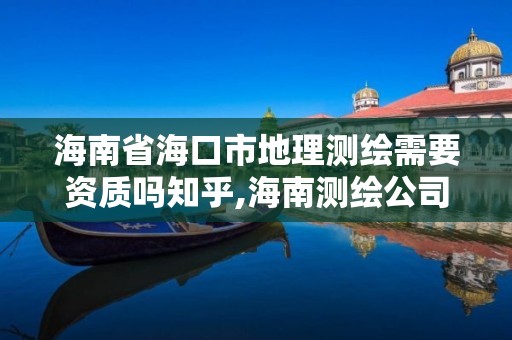 海南省海口市地理测绘需要资质吗知乎,海南测绘公司